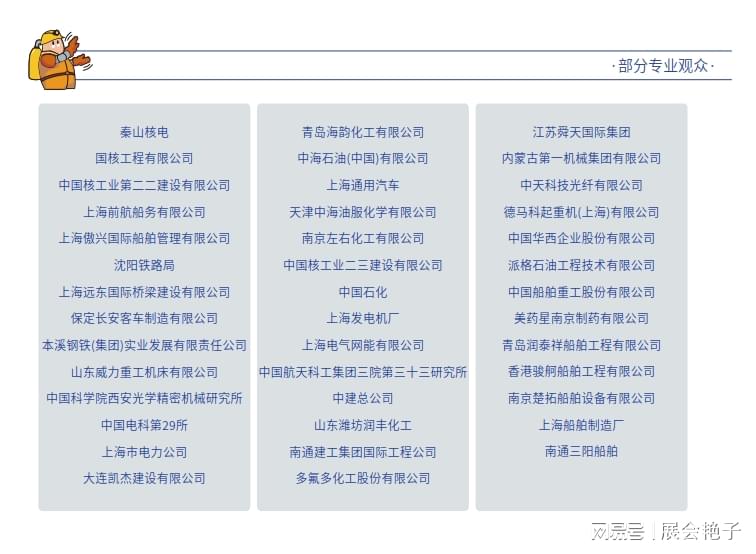 ·部分专业观众·

秦山核电
国核工程有限公司
中国核工业第二二建设有限公司
上海前航船务有限公司
上海傲兴国际船舶管理有限公司
沈阳铁路局
上海远东国际桥梁建设有限公司
保定长安客车制造有限公司
本溪钢铁(集团)实业发展有限责任公司
山东威力重工机床有限公司
中国科学院西安光学精密机械研究所
中国电科第29所
上海市电力公司
大连凯杰建设有限公司

青岛海韵化工有限公司
中海石油(中国)有限公司
上海通用汽车
天津中海油服化学有限公司
南京左右化工有限公司
中国核工业二三建设有限公司
中国石化
上海发电机厂
上海电气网能有限公司
中国航天科工集团三院第三十三研究所
中建总公司
山东潍坊润丰化工
南通建工集团国际工程公司
多氟多化工股份有限公司

江苏舜天国际集团
内蒙古第一机械集团有限公司
中天科技光纤有限公司
德马科起重机(上海)有限公司
中国华西企业股份有限公司
派格石油工程技术有限公司
中国船舶重工股份有限公司
美药星南京制药有限公司
青岛润泰祥船舶工程有限公司
香港骏舸船舶工程有限公司
南京楚拓船舶设备有限公司
上海船舶制造厂
南通三阳船舶

网易号 | 展会艳子